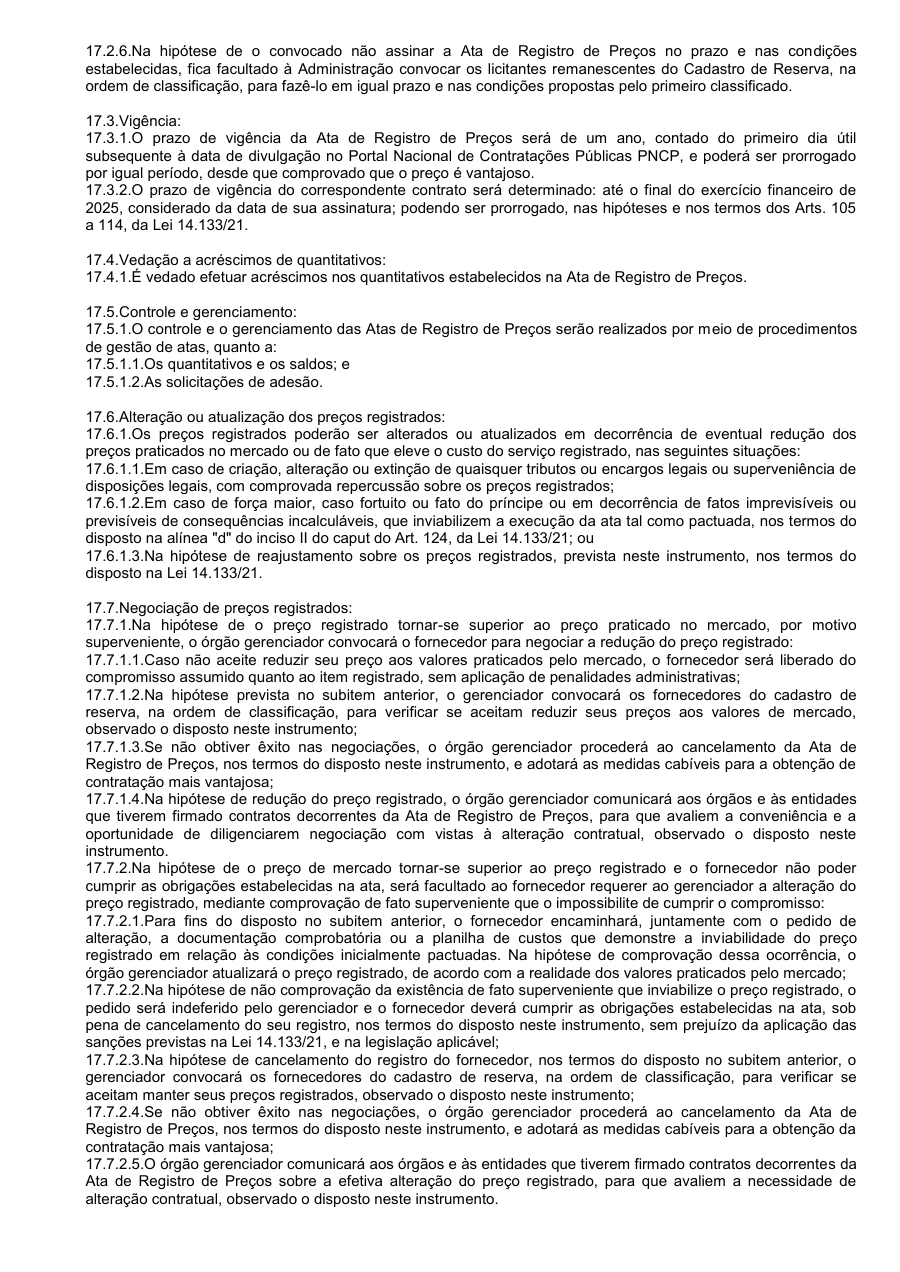 17.2.6.Na hipótese de o convocado não assinar a Ata de Registro de Preços no prazo e nas condições estabelecidas, fica facultado à Administração convocar os licitantes remanescentes do Cadastro de Reserva, na ordem de classificação, para fazê-lo em igual prazo e nas condições propostas pelo primeiro classificado.

17.3.Vigência:
17.3.1.O prazo de vigência da Ata de Registro de Preços será de um ano, contado do primeiro dia útil subsequente à data de divulgação no Portal Nacional de Contratações Públicas PNCP, e poderá ser prorrogado por igual período, desde que comprovado que o preço é vantajoso.
17.3.2.O prazo de vigência do correspondente contrato será determinado: até o final do exercício financeiro de 2025, considerado da data de sua assinatura; podendo ser prorrogado, nas hipóteses e nos termos dos Arts. 105 a 114, da Lei 14.133/21.

17.4.Vedação a acréscimos de quantitativos:
17.4.1.É vedado efetuar acréscimos nos quantitativos estabelecidos na Ata de Registro de Preços.

17.5.Controle e gerenciamento:
17.5.1.O controle e o gerenciamento das Atas de Registro de Preços serão realizados por meio de procedimentos de gestão de atas, quanto a:
17.5.1.1.Os quantitativos e os saldos; e
17.5.1.2.As solicitações de adesão.

17.6.Alteração ou atualização dos preços registrados:
17.6.1.Os preços registrados poderão ser alterados ou atualizados em decorrência de eventual redução dos preços praticados no mercado ou de fato que eleve o custo do serviço registrado, nas seguintes situações:
17.6.1.1.Em caso de criação, alteração ou extinção de quaisquer tributos ou encargos legais ou superveniência de disposições legais, com comprovada repercussão sobre os preços registrados;
17.6.1.2.Em caso de força maior, caso fortuito ou fato do príncipe ou em decorrência de fatos imprevisíveis ou previsíveis de consequências incalculáveis, que inviabilizem a execução da ata tal como pactuada, nos termos do disposto na alínea "d" do inciso II do caput do Art. 124, da Lei 14.133/21; ou
17.6.1.3.Na hipótese de reajustamento sobre os preços registrados, prevista neste instrumento, nos termos do disposto na Lei 14.133/21.

17.7.Negociação de preços registrados:
17.7.1.Na hipótese de o preço registrado tornar-se superior ao preço praticado no mercado, por motivo superveniente, o órgão gerenciador convocará o fornecedor para negociar a redução do preço registrado:
17.7.1.1.Caso não aceite reduzir seu preço aos valores praticados pelo mercado, o fornecedor será liberado do compromisso assumido quanto ao item registrado, sem aplicação de penalidades administrativas;
17.7.1.2.Na hipótese prevista no subitem anterior, o gerenciador convocará os fornecedores do cadastro de reserva, na ordem de classificação, para verificar se aceitam reduzir seus preços aos valores de mercado, observado o disposto neste instrumento;
17.7.1.3.Se não obtiver êxito nas negociações, o órgão gerenciador procederá ao cancelamento da Ata de Registro de Preços, nos termos do disposto neste instrumento, e adotará as medidas cabíveis para a obtenção de contratação mais vantajosa;
17.7.1.4.Na hipótese de redução do preço registrado, o órgão gerenciador comunicará aos órgãos e às entidades que tiverem firmado contratos decorrentes da Ata de Registro de Preços, para que avaliem a conveniência e a oportunidade de diligenciarem negociação com vistas à alteração contratual, observado o disposto neste instrumento.
17.7.2.Na hipótese de o preço de mercado tornar-se superior ao preço registrado e o fornecedor não poder cumprir as obrigações estabelecidas na ata, será facultado ao fornecedor requerer ao gerenciador a alteração do preço registrado, mediante comprovação de fato superveniente que o impossibilite de cumprir o compromisso:
17.7.2.1.Para fins do disposto no subitem anterior, o fornecedor encaminhará, juntamente com o pedido de alteração, a documentação comprobatória ou a planilha de custos que demonstre a inviabilidade do preço registrado em relação às condições inicialmente pactuadas. Na hipótese de comprovação dessa ocorrência, o órgão gerenciador atualizará o preço registrado, de acordo com a realidade dos valores praticados pelo mercado;
17.7.2.2.Na hipótese de não comprovação da existência de fato superveniente que inviabilize o preço registrado, o pedido será indeferido pelo gerenciador e o fornecedor deverá cumprir as obrigações estabelecidas na ata, sob pena de cancelamento do seu registro, nos termos do disposto neste instrumento, sem prejuízo da aplicação das sanções previstas na Lei 14.133/21, e na legislação aplicável;
17.7.2.3.Na hipótese de cancelamento do registro do fornecedor, nos termos do disposto no subitem anterior, o gerenciador convocará os fornecedores do cadastro de reserva, na ordem de classificação, para verificar se aceitam manter seus preços registrados, observado o disposto neste instrumento;
17.7.2.4.Se não obtiver êxito nas negociações, o órgão gerenciador procederá ao cancelamento da Ata de Registro de Preços, nos termos do disposto neste instrumento, e adotará as medidas cabíveis para a obtenção da contratação mais vantajosa;
17.7.2.5.O órgão gerenciador comunicará aos órgãos e às entidades que tiverem firmado contratos decorrentes da Ata de Registro de Preços sobre a efetiva alteração do preço registrado, para que avaliem a necessidade de alteração contratual, observado o disposto neste instrumento.